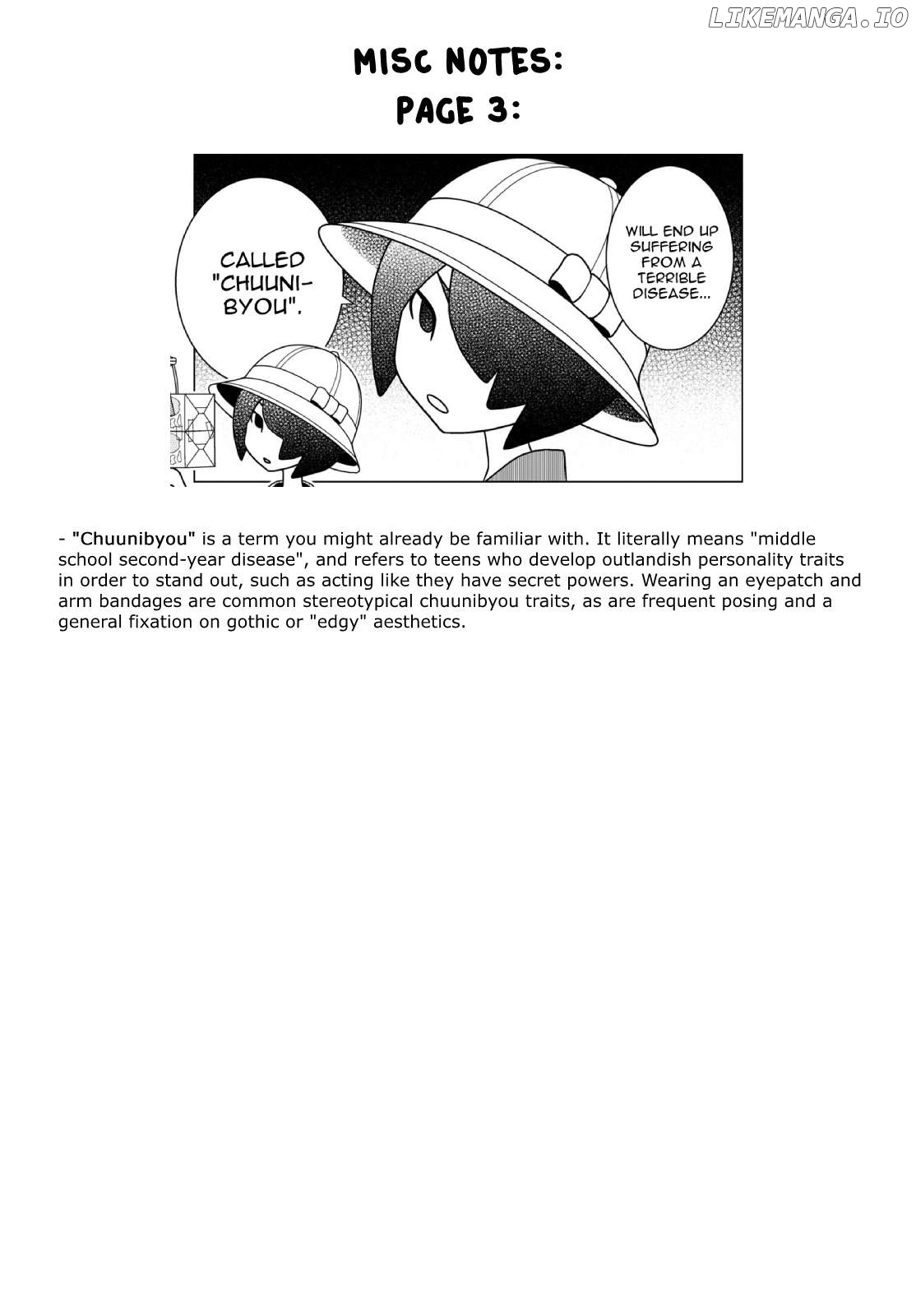 MISC NOTES:
PAGE 3:

WILL END UP SUFFERING FROM A TERRIBLE DISEASE...

CALLED "CHUUNI-BYOU".

- "Chuunibyou" is a term you might already be familiar with. It literally means "middle school second-year disease", and refers to teens who develop outlandish personality traits in order to stand out, such as acting like they have secret powers. Wearing an eyepatch and arm bandages are common stereotypical chuunibyou traits, as are frequent posing and a general fixation on gothic or "edgy" aesthetics.

LIKEMANGA.IO